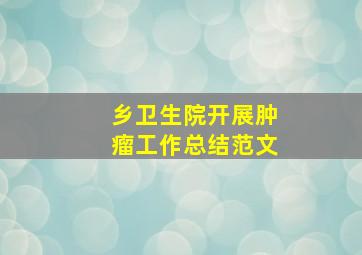 乡卫生院开展肿瘤工作总结范文